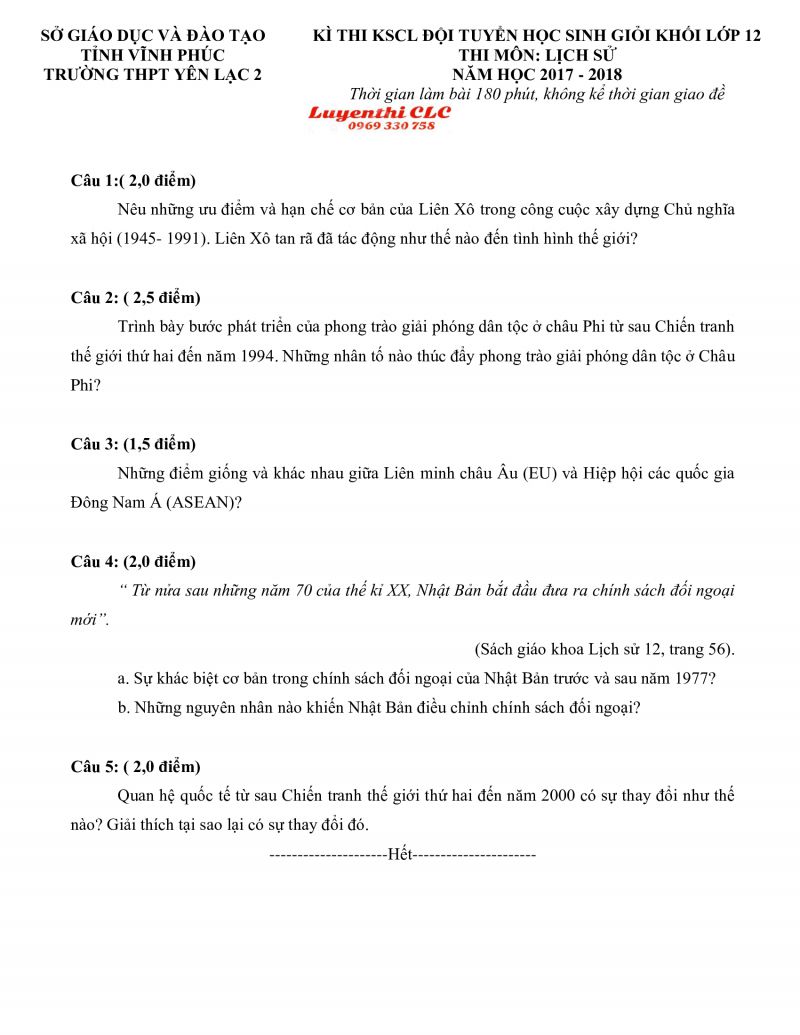 SỞ GIÁO DỤC VÀ ĐÀO TẠO
TỈNH VĨNH PHÚC
TRƯỜNG THPT YÊN LẠC 2

KÌ THI KSCL ĐỘI TUYỂN HỌC SINH GIỎI KHỐI LỚP 12
THI MÔN: LỊCH SỬ
NĂM HỌC 2017 - 2018
Thời gian làm bài 180 phút, không kể thời gian giao đề

Luyenthi CLC
0969 330 758

Câu 1:( 2,0 điểm)

Nêu những ưu điểm và hạn chế cơ bản của Liên Xô trong công cuộc xây dựng Chủ nghĩa xã hội (1945- 1991). Liên Xô tan rã đã tác động như thế nào đến tình hình thế giới?

Câu 2: ( 2,5 điểm)

Trình bày bước phát triển của phong trào giải phóng dân tộc ở châu Phi từ sau Chiến tranh thế giới thứ hai đến năm 1994. Những nhân tố nào thúc đẩy phong trào giải phóng dân tộc ở Châu Phi?

Câu 3: (1,5 điểm)

Những điểm giống và khác nhau giữa Liên minh châu Âu (EU) và Hiệp hội các quốc gia Đông Nam Á (ASEAN)?

Câu 4: (2,0 điểm)

“ Từ nửa sau những năm 70 của thế kỉ XX, Nhật Bản bắt đầu đưa ra chính sách đối ngoại mới”.

(Sách giáo khoa Lịch sử 12, trang 56).

a. Sự khác biệt cơ bản trong chính sách đối ngoại của Nhật Bản trước và sau năm 1977?

b. Những nguyên nhân nào khiến Nhật Bản điều chỉnh chính sách đối ngoại?

Câu 5: ( 2,0 điểm)

Quan hệ quốc tế từ sau Chiến tranh thế giới thứ hai đến năm 2000 có sự thay đổi như thế nào? Giải thích tại sao lại có sự thay đổi đó.

---------------------Hết----------------------